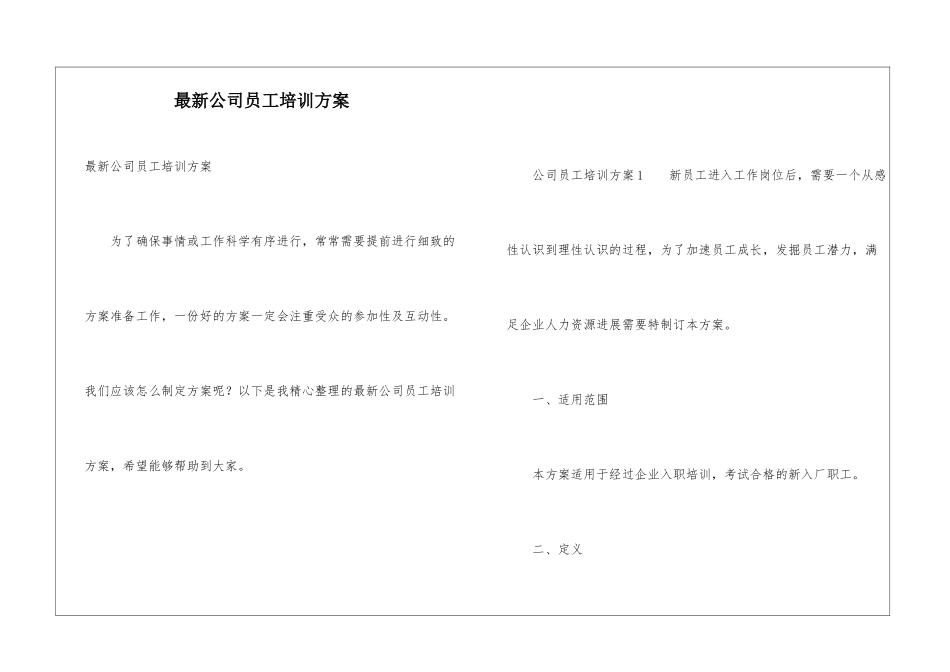 最新公司员工培训方案

最新公司员工培训方案

为了确保事情或工作科学有序进行，常常需要提前进行细致的方案准备工作，一份好的方案一定会注重受众的参加性及互动性。我们应该怎么制定方案呢？以下是我精心整理的最新公司员工培训方案，希望能够帮助到大家。

公司员工培训方案1　　新员工进入工作岗位后，需要一个从感性认识到理性认识的过程，为了加速员工成长，发掘员工潜力，满足企业人力资源进展需要特制订本方案。

一、适用范围

本方案适用于经过企业入职培训，考试合格的新入厂职工。

二、定义